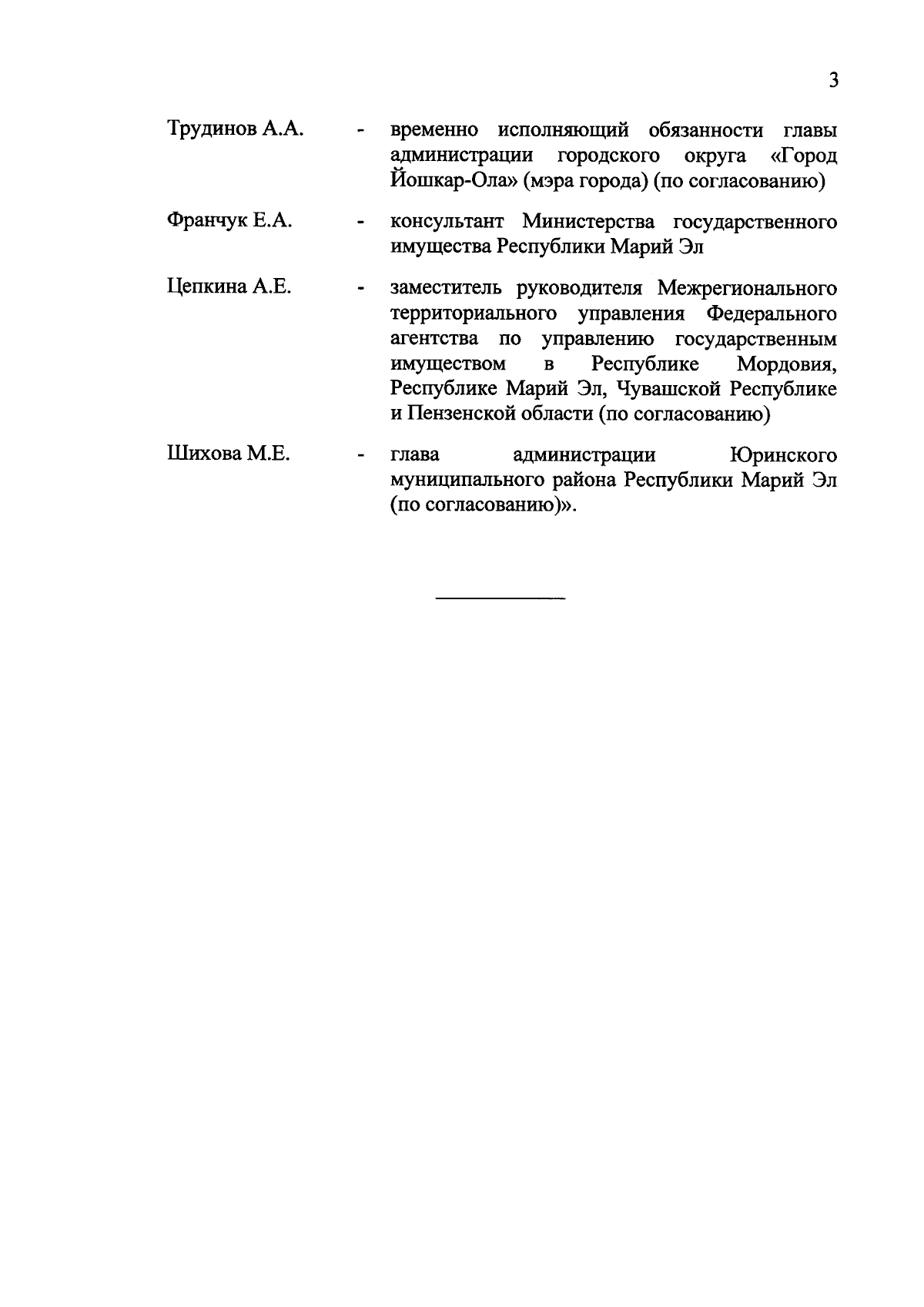 3

Трудинов А.А. - временно исполняющий обязанности главы администрации городского округа «Город Йошкар-Ола» (мэра города) (по согласованию)

Франчук Е.А. - консультант Министерства государственного имущества Республики Марий Эл

Цепкина А.Е. - заместитель руководителя Межрегионального территориального управления Федерального агентства по управлению государственным имуществом в Республике Мордовия, Республике Марий Эл, Чувашской Республике и Пензенской области (по согласованию)

Шихова М.Е. - глава администрации Юринского муниципального района Республики Марий Эл (по согласованию)».